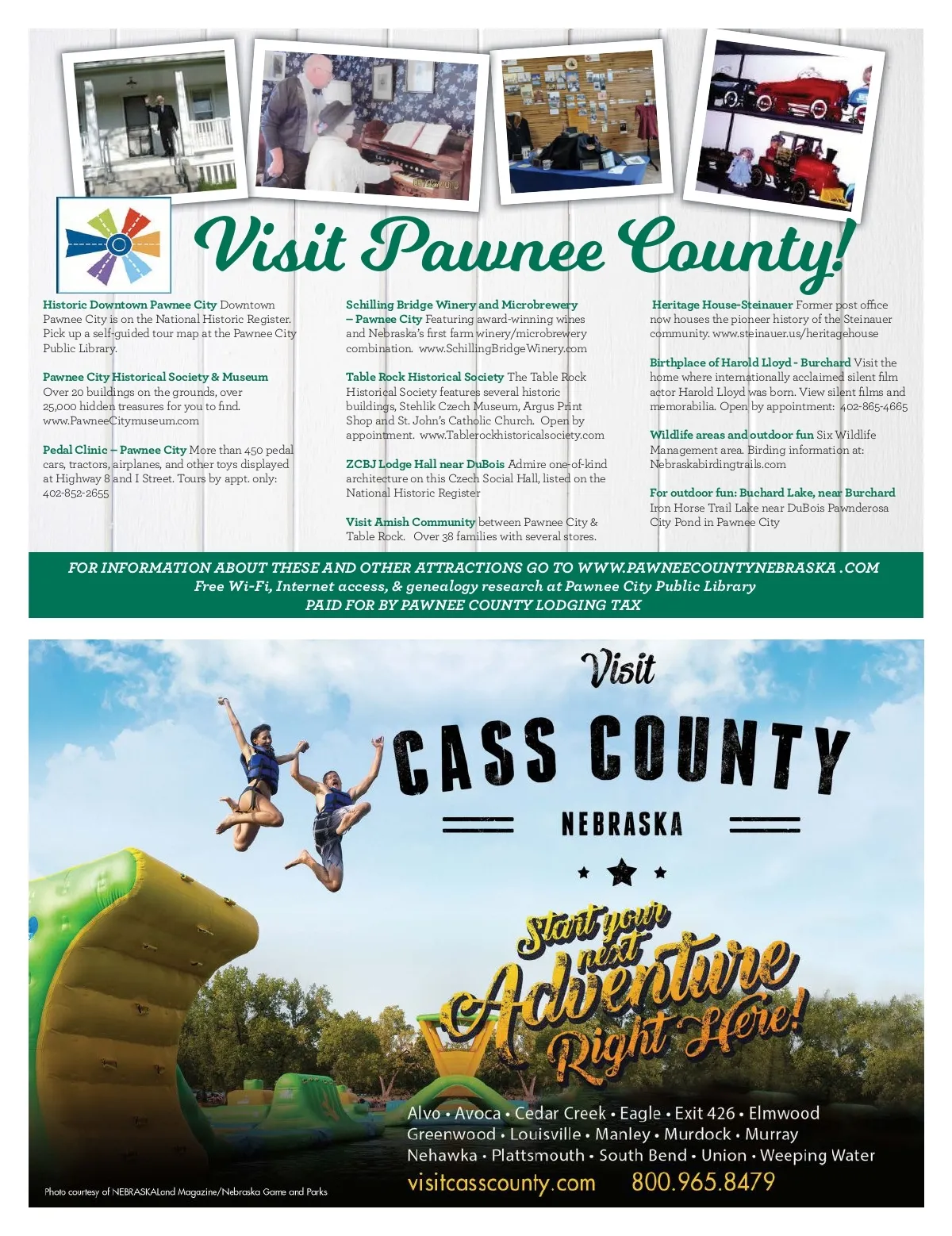 Visit Pawnee County!

Historic Downtown Pawnee City Downtown Pawnee City is on the National Historic Register. Pick up a self-guided tour map at the Pawnee City Public Library.

Pawnee City Historical Society & Museum Over 20 buildings on the grounds, over 25,000 hidden treasures for you to find. www.PawneeCitymuseum.com

Pedal Clinic – Pawnee City More than 450 pedal cars, tractors, airplanes, and other toys displayed at Highway 8 and I Street. Tours by appt. only: 402-852-2655

Schilling Bridge Winery and Microbrewery – Pawnee City Featuring award-winning wines and Nebraska's first farm winery/microbrewery combination. www.SchillingBridgeWinery.com

Table Rock Historical Society The Table Rock Historical Society features several historic buildings, Stehlik Czech Museum, Argus Print Shop and St. John's Catholic Church. Open by appointment. www.Tablerockhistoricalsociety.com

ZCBJ Lodge Hall near DuBois Admire one-of-kind architecture on this Czech Social Hall, listed on the National Historic Register

Visit Amish Community between Pawnee City & Table Rock. Over 38 families with several stores.

Heritage House-Steinauer Former post office now houses the pioneer history of the Steinauer community. www.steinauer.us/heritagehouse

Birthplace of Harold Lloyd - Burchard Visit the home where internationally acclaimed silent film actor Harold Lloyd was born. View silent films and memorabilia. Open by appointment: 402-865-4665

Wildlife areas and outdoor fun Six Wildlife Management area. Birding information at: Nebraskabirdingtrails.com

For outdoor fun: Buchard Lake, near Burchard Iron Horse Trail Lake near DuBois Pawnderosa City Pond in Pawnee City

FOR INFORMATION ABOUT THESE AND OTHER ATTRACTIONS GO TO WWW.PAWNEECOUNTYNEBRASKA .COM
Free Wi-Fi, Internet access, & genealogy research at Pawnee City Public Library
PAID FOR BY PAWNEE COUNTY LODGING TAX

Visit
CASS COUNTY
NEBRASKA

Start your next Adventure Right Here!

Alvo • Avoca • Cedar Creek • Eagle • Exit 426 • Elmwood
Greenwood • Louisville • Manley • Murdock • Murray
Nehawka • Plattsmouth • South Bend • Union • Weeping Water
visitcasscounty.com 800.965.8479

Photo courtesy of NEBRASKALand Magazine/Nebraska Game and Parks